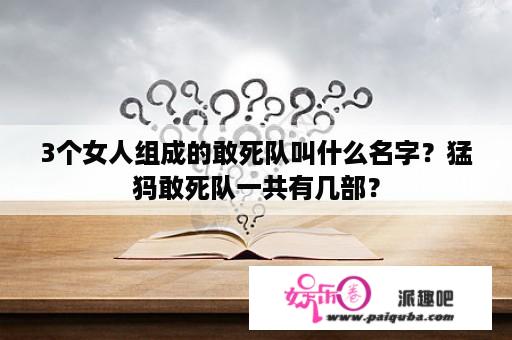 3个女人组成的敢死队叫什么名字？猛犸敢死队一共有几部？

娱乐圈 派趣吧
www.paiquba.com